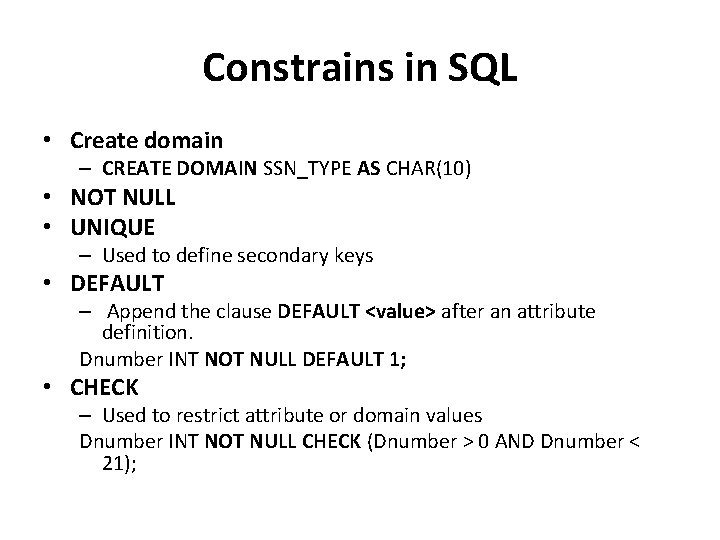 Constrains in SQL

• Create domain
– CREATE DOMAIN SSN_TYPE AS CHAR(10)
• NOT NULL
• UNIQUE
– Used to define secondary keys
• DEFAULT
– Append the clause DEFAULT <value> after an attribute definition.
Dnumber INT NOT NULL DEFAULT 1;
• CHECK
– Used to restrict attribute or domain values
Dnumber INT NOT NULL CHECK (Dnumber > 0 AND Dnumber < 21);